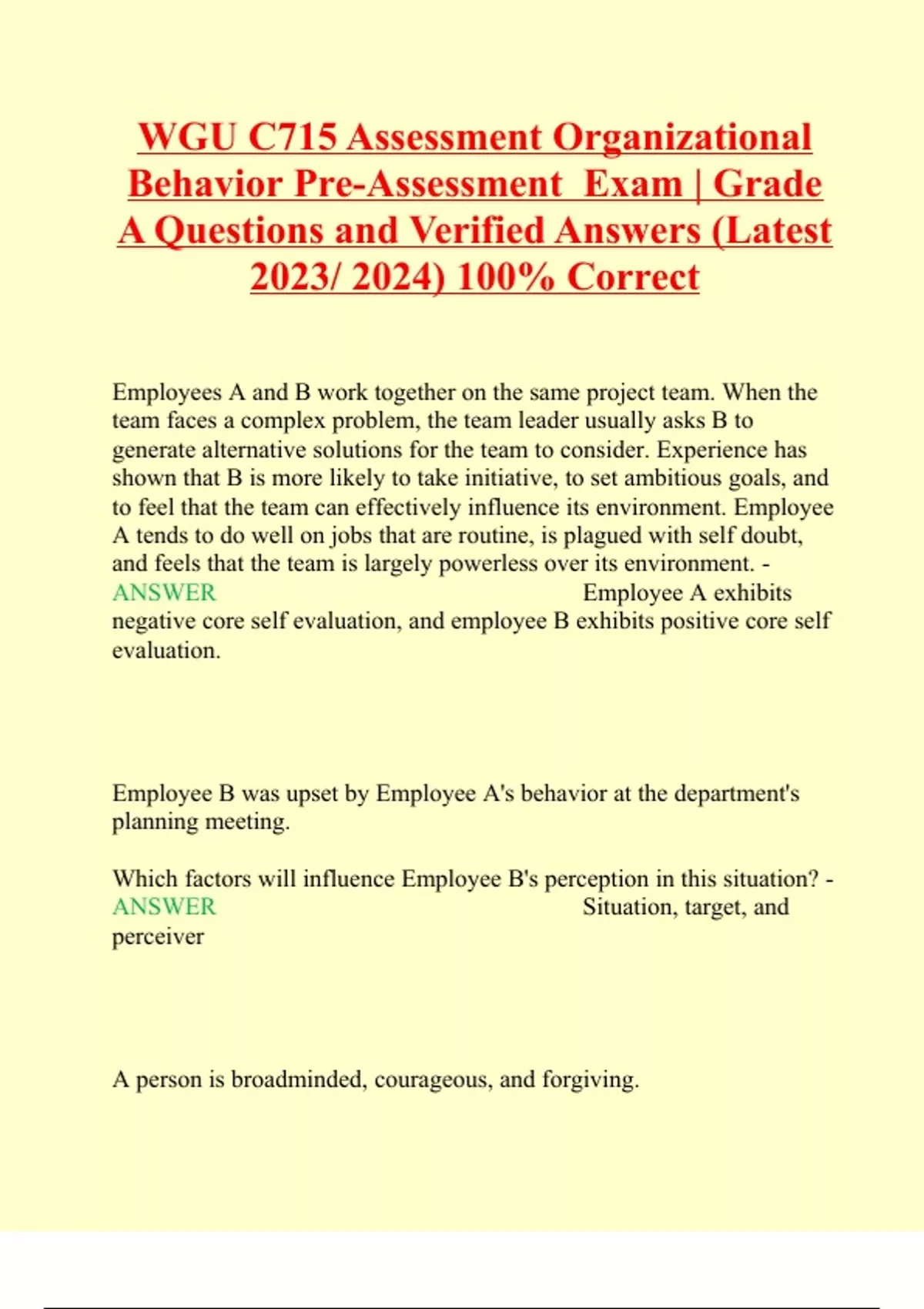 WGU C715 Assessment Organizational Behavior Pre-Assessment Exam | Grade A Questions and Verified Answers (Latest 2023/ 2024) 100% Correct

Employees A and B work together on the same project team. When the team faces a complex problem, the team leader usually asks B to generate alternative solutions for the team to consider. Experience has shown that B is more likely to take initiative, to set ambitious goals, and to feel that the team can effectively influence its environment. Employee A tends to do well on jobs that are routine, is plagued with self doubt, and feels that the team is largely powerless over its environment. - ANSWER Employee A exhibits negative core self evaluation, and employee B exhibits positive core self evaluation.

Employee B was upset by Employee A's behavior at the department's planning meeting.

Which factors will influence Employee B's perception in this situation? - ANSWER Situation, target, and perceiver

A person is broadminded, courageous, and forgiving.